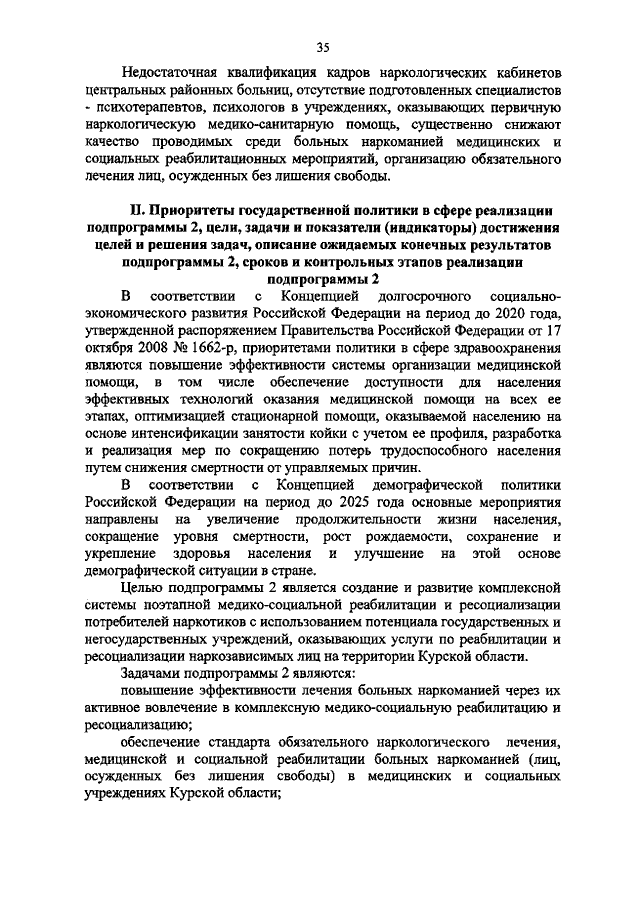 35

Недостаточная квалификация кадров наркологических кабинетов центральных районных больниц, отсутствие подготовленных специалистов - психотерапевтов, психологов в учреждениях, оказывающих первичную наркологическую медико-санитарную помощь, существенно снижают качество проводимых среди больных наркоманией медицинских и социальных реабилитационных мероприятий, организацию обязательного лечения лиц, осужденных без лишения свободы.

II. Приоритеты государственной политики в сфере реализации подпрограммы 2, цели, задачи и показатели (индикаторы) достижения целей и решения задач, описание ожидаемых конечных результатов подпрограммы 2, сроков и контрольных этапов реализации подпрограммы 2

В соответствии с Концепцией долгосрочного социально-экономического развития Российской Федерации на период до 2020 года, утвержденной распоряжением Правительства Российской Федерации от 17 октября 2008 № 1662-р, приоритетами политики в сфере здравоохранения являются повышение эффективности системы организации медицинской помощи, в том числе обеспечение доступности для населения эффективных технологий оказания медицинской помощи на всех ее этапах, оптимизацией стационарной помощи, оказываемой населению на основе интенсификации занятости койки с учетом ее профиля, разработка и реализация мер по сокращению потерь трудоспособного населения путем снижения смертности от управляемых причин.

В соответствии с Концепцией демографической политики Российской Федерации на период до 2025 года основные мероприятия направлены на увеличение продолжительности жизни населения, сокращение уровня смертности, рост рождаемости, сохранение и укрепление здоровья населения и улучшение на этой основе демографической ситуации в стране.

Целью подпрограммы 2 является создание и развитие комплексной системы поэтапной медико-социальной реабилитации и ресоциализации потребителей наркотиков с использованием потенциала государственных и негосударственных учреждений, оказывающих услуги по реабилитации и ресоциализации наркозависимых лиц на территории Курской области.

Задачами подпрограммы 2 являются:

повышение эффективности лечения больных наркоманией через их активное вовлечение в комплексную медико-социальную реабилитацию и ресоциализацию;

обеспечение стандарта обязательного наркологического лечения, медицинской и социальной реабилитации больных наркоманией (лиц, осужденных без лишения свободы) в медицинских и социальных учреждениях Курской области;